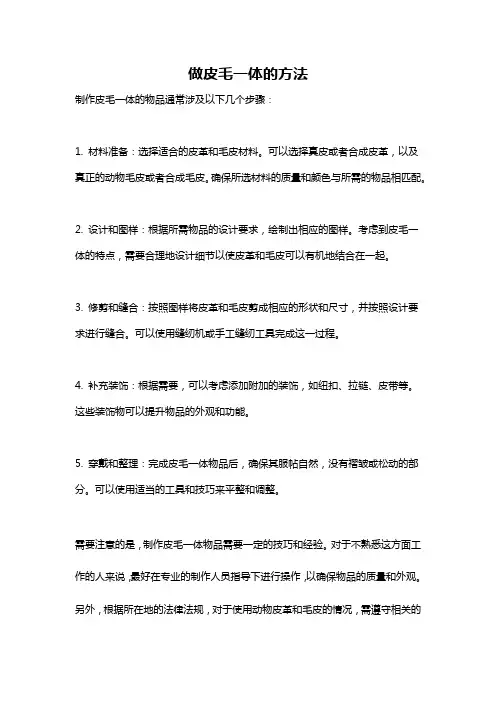 做皮毛一体的方法

制作皮毛一体的物品通常涉及以下几个步骤：

1. 材料准备：选择适合的皮革和毛皮材料。可以选择真皮或者合成皮革，以及真正的动物毛皮或者合成毛皮。确保所选材料的质量和颜色与所需的物品相匹配。

2. 设计和图样：根据所需物品的设计要求，绘制出相应的图样。考虑到皮毛一体的特点，需要合理地设计细节以使皮革和毛皮可以有机地结合在一起。

3. 修剪和缝合：按照图样将皮革和毛皮剪成相应的形状和尺寸，并按照设计要求进行缝合。可以使用缝纫机或手工缝纫工具完成这一过程。

4. 补充装饰：根据需要，可以考虑添加附加的装饰，如纽扣、拉链、皮带等。这些装饰物可以提升物品的外观和功能。

5. 穿戴和整理：完成皮毛一体物品后，确保其服帖自然，没有褶皱或松动的部分。可以使用适当的工具和技巧来平整和调整。

需要注意的是，制作皮毛一体物品需要一定的技巧和经验。对于不熟悉这方面工作的人来说，最好在专业的制作人员指导下进行操作，以确保物品的质量和外观。另外，根据所在地的法律法规，对于使用动物皮革和毛皮的情况，需遵守相关的